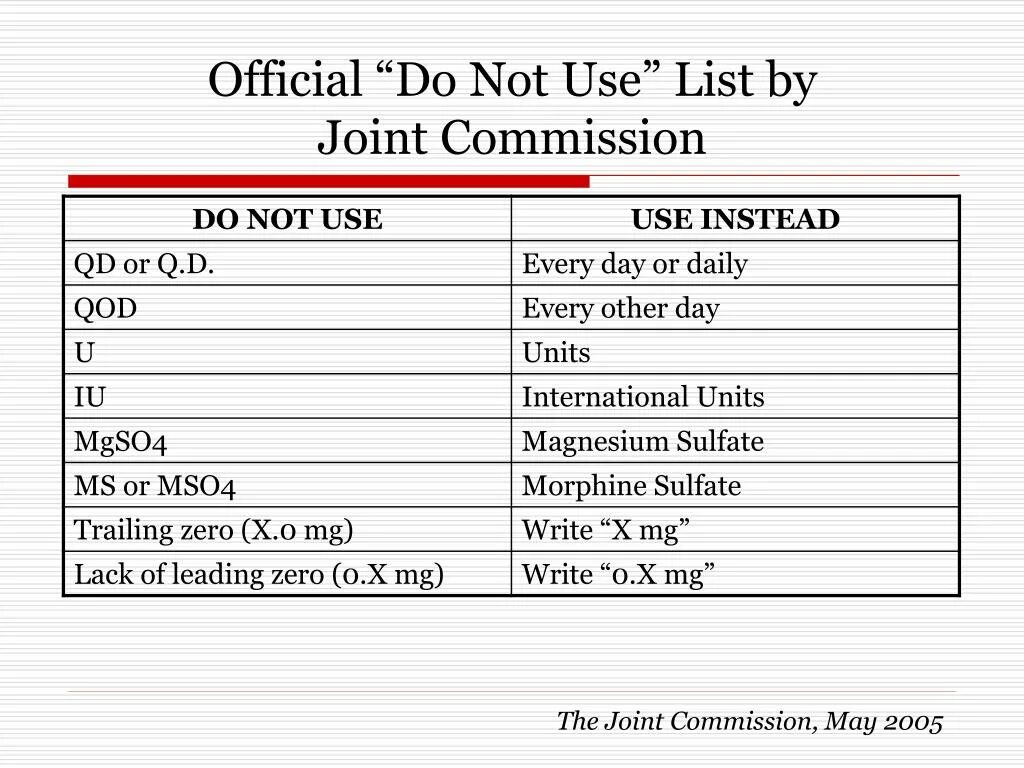 Official "Do Not Use" List by Joint Commission

| DO NOT USE | USE INSTEAD |
|---|---|
| QD or Q.D. | Every day or daily |
| QOD | Every other day |
| U | Units |
| IU | International Units |
| MgSO4 | Magnesium Sulfate |
| MS or MSO4 | Morphine Sulfate |
| Trailing zero (X.0 mg) | Write "X mg" |
| Lack of leading zero (0.X mg) | Write "0.X mg" |

The Joint Commission, May 2005